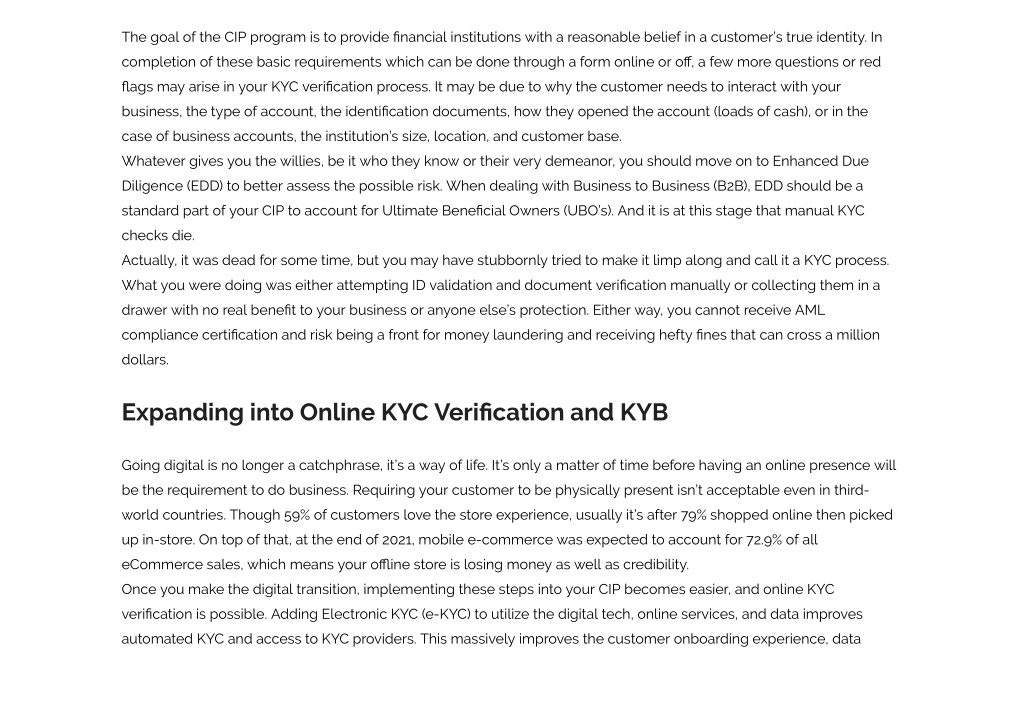 The goal of the CIP program is to provide financial institutions with a reasonable belief in a customer's true identity. In completion of these basic requirements which can be done through a form online or off, a few more questions or red flags may arise in your KYC verification process. It may be due to why the customer needs to interact with your business, the type of account, the identification documents, how they opened the account (loads of cash), or in the case of business accounts, the institution's size, location, and customer base.

Whatever gives you the willies, be it who they know or their very demeanor, you should move on to Enhanced Due Diligence (EDD) to better assess the possible risk. When dealing with Business to Business (B2B), EDD should be a standard part of your CIP to account for Ultimate Beneficial Owners (UBO's). And it is at this stage that manual KYC checks die.

Actually, it was dead for some time, but you may have stubbornly tried to make it limp along and call it a KYC process. What you were doing was either attempting ID validation and document verification manually or collecting them in a drawer with no real benefit to your business or anyone else's protection. Either way, you cannot receive AML compliance certification and risk being a front for money laundering and receiving hefty fines that can cross a million dollars.

Expanding into Online KYC Verification and KYB

Going digital is no longer a catchphrase, it's a way of life. It's only a matter of time before having an online presence will be the requirement to do business. Requiring your customer to be physically present isn't acceptable even in third-world countries. Though 59% of customers love the store experience, usually it's after 79% shopped online then picked up in-store. On top of that, at the end of 2021, mobile e-commerce was expected to account for 72.9% of all eCommerce sales, which means your offline store is losing money as well as credibility.

Once you make the digital transition, implementing these steps into your CIP becomes easier, and online KYC verification is possible. Adding Electronic KYC (e-KYC) to utilize the digital tech, online services, and data improves automated KYC and access to KYC providers. This massively improves the customer onboarding experience, data